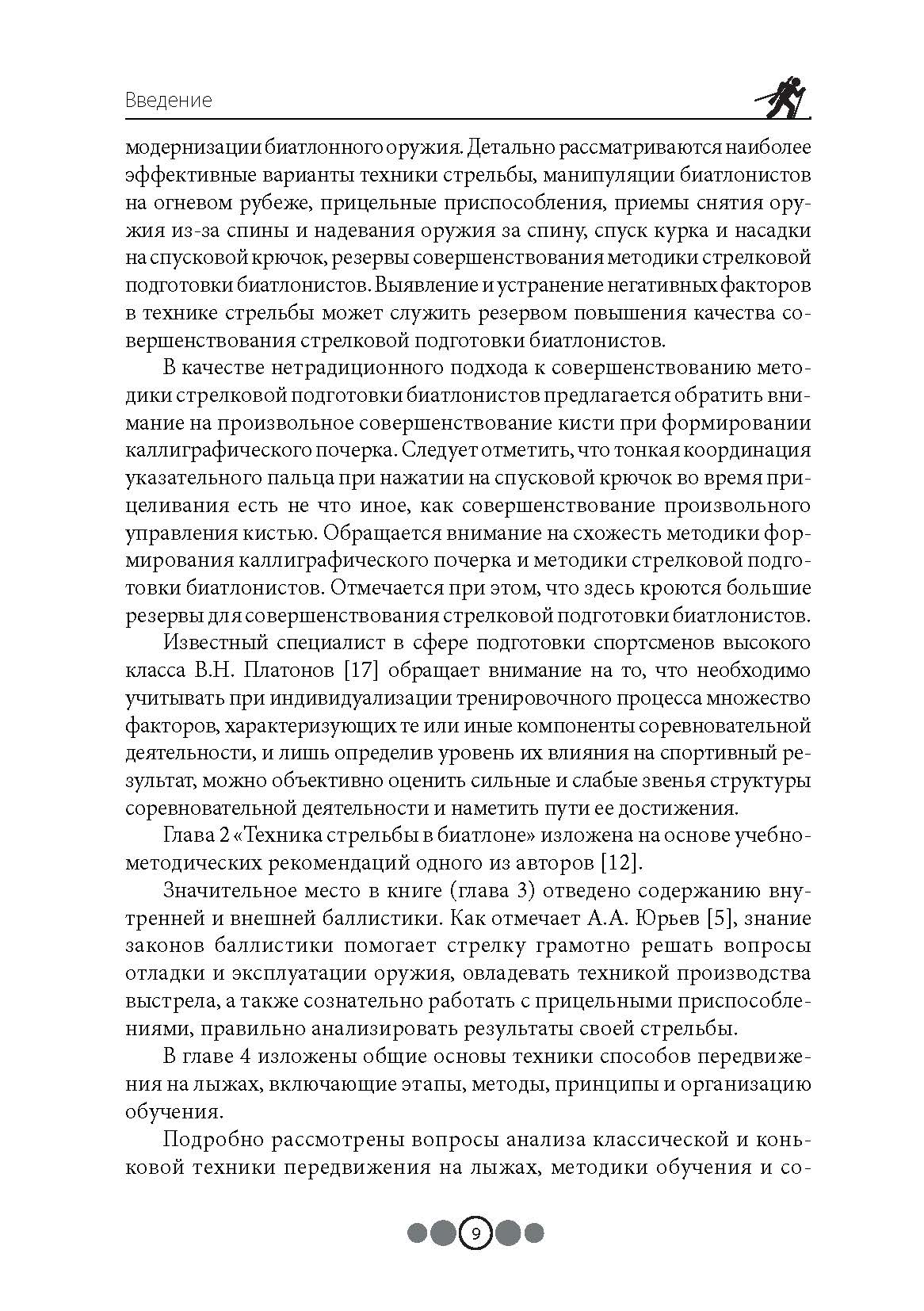 Введение

модернизации биатлонного оружия. Детально рассматриваются наиболее эффективные варианты техники стрельбы, манипуляции биатлонистов на огневом рубеже, прицельные приспособления, приемы снятия оружия из-за спины и надевания оружия за спину, спуск курка и насадки на спусковой крючок, резервы совершенствования методики стрелковой подготовки биатлонистов. Выявление и устранение негативных факторов в технике стрельбы может служить резервом повышения качества совершенствования стрелковой подготовки биатлонистов.

В качестве нетрадиционного подхода к совершенствованию методики стрелковой подготовки биатлонистов предлагается обратить внимание на произвольное совершенствование кисти при формировании каллиграфического почерка. Следует отметить, что тонкая координация указательного пальца при нажатии на спусковой крючок во время прицеливания есть не что иное, как совершенствование произвольного управления кистью. Обращается внимание на схожесть методики формирования каллиграфического почерка и методики стрелковой подготовки биатлонистов. Отмечается при этом, что здесь кроются большие резервы для совершенствования стрелковой подготовки биатлонистов.

Известный специалист в сфере подготовки спортсменов высокого класса В.Н. Платонов [17] обращает внимание на то, что необходимо учитывать при индивидуализации тренировочного процесса множество факторов, характеризующих те или иные компоненты соревновательной деятельности, и лишь определив уровень их влияния на спортивный результат, можно объективно оценить сильные и слабые звенья структуры соревновательной деятельности и наметить пути ее достижения.

Глава 2 «Техника стрельбы в биатлоне» изложена на основе учебно-методических рекомендаций одного из авторов [12].

Значительное место в книге (глава 3) отведено содержанию внутренней и внешней баллистики. Как отмечает А.А. Юрьев [5], знание законов баллистики помогает стрелку грамотно решать вопросы отладки и эксплуатации оружия, овладевать техникой производства выстрела, а также сознательно работать с прицельными приспособлениями, правильно анализировать результаты своей стрельбы.

В главе 4 изложены общие основы техники способов передвижения на лыжах, включающие этапы, методы, принципы и организацию обучения.

Подробно рассмотрены вопросы анализа классической и коньковой техники передвижения на лыжах, методики обучения и со-

9